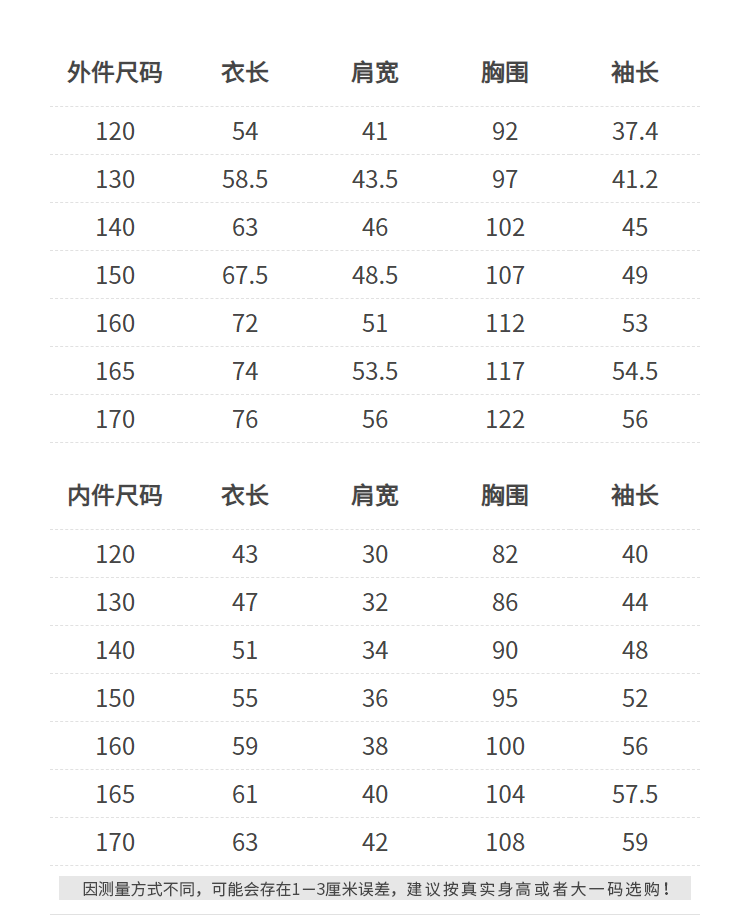 | 外件尺码 | 衣长 | 肩宽 | 胸围 | 袖长 |
|---|---|---|---|---|
| 120 | 54 | 41 | 92 | 37.4 |
| 130 | 58.5 | 43.5 | 97 | 41.2 |
| 140 | 63 | 46 | 102 | 45 |
| 150 | 67.5 | 48.5 | 107 | 49 |
| 160 | 72 | 51 | 112 | 53 |
| 165 | 74 | 53.5 | 117 | 54.5 |
| 170 | 76 | 56 | 122 | 56 |

| 内件尺码 | 衣长 | 肩宽 | 胸围 | 袖长 |
|---|---|---|---|---|
| 120 | 43 | 30 | 82 | 40 |
| 130 | 47 | 32 | 86 | 44 |
| 140 | 51 | 34 | 90 | 48 |
| 150 | 55 | 36 | 95 | 52 |
| 160 | 59 | 38 | 100 | 56 |
| 165 | 61 | 40 | 104 | 57.5 |
| 170 | 63 | 42 | 108 | 59 |

因测量方式不同，可能会存在1—3厘米误差，建议按真实身高或者大一码选购！